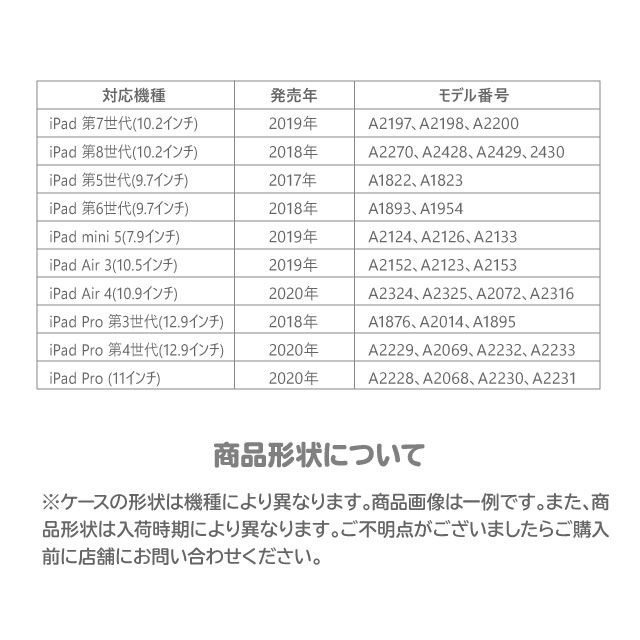 | 対応機種 | 発売年 | モデル番号 |
|---|---|---|
| iPad 第7世代(10.2インチ) | 2019年 | A2197、A2198、A2200 |
| iPad 第8世代(10.2インチ) | 2018年 | A2270、A2428、A2429、2430 |
| iPad 第5世代(9.7インチ) | 2017年 | A1822、A1823 |
| iPad 第6世代(9.7インチ) | 2018年 | A1893、A1954 |
| iPad mini 5(7.9インチ) | 2019年 | A2124、A2126、A2133 |
| iPad Air 3(10.5インチ) | 2019年 | A2152、A2123、A2153 |
| iPad Air 4(10.9インチ) | 2020年 | A2324、A2325、A2072、A2316 |
| iPad Pro 第3世代(12.9インチ) | 2018年 | A1876、A2014、A1895 |
| iPad Pro 第4世代(12.9インチ) | 2020年 | A2229、A2069、A2232、A2233 |
| iPad Pro (11インチ) | 2020年 | A2228、A2068、A2230、A2231 |

商品形状について

※ケースの形状は機種により異なります。商品画像は一例です。また、商品形状は入荷時期により異なります。ご不明点がございましたらご購入前に店舗にお問い合わせください。